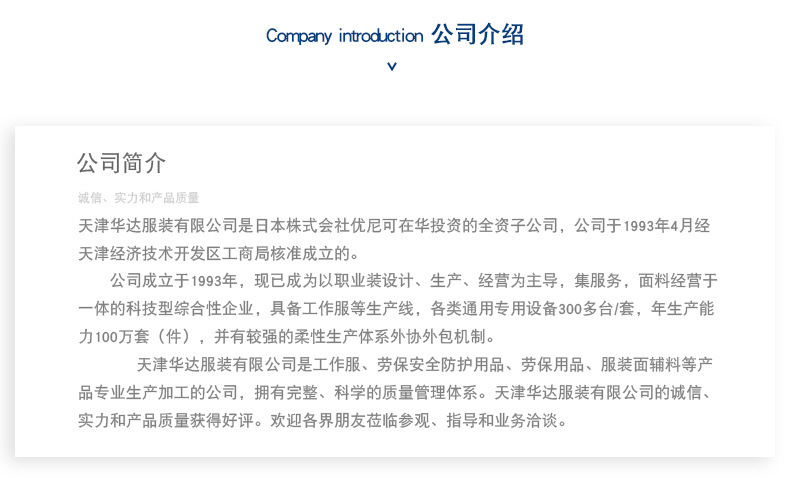 Company introduction 公司介绍

公司简介

诚信、实力和产品质量

天津华达服装有限公司是日本株式会社优尼可在华投资的全资子公司，公司于1993年4月经天津经济技术开发区工商局核准成立的。

公司成立于1993年，现已成为以职业装设计、生产、经营为主导，集服务，面料经营于一体的科技型综合性企业，具备工作服等生产线，各类通用专用设备300多台/套，年生产能力100万套（件），并有较强的柔性生产体系外协外包机制。

天津华达服装有限公司是工作服、劳保安全防护用品、劳保用品、服装面辅料等产品专业生产加工的公司，拥有完整、科学的质量管理体系。天津华达服装有限公司的诚信、实力和产品质量获得好评。欢迎各界朋友莅临参观、指导和业务洽谈。